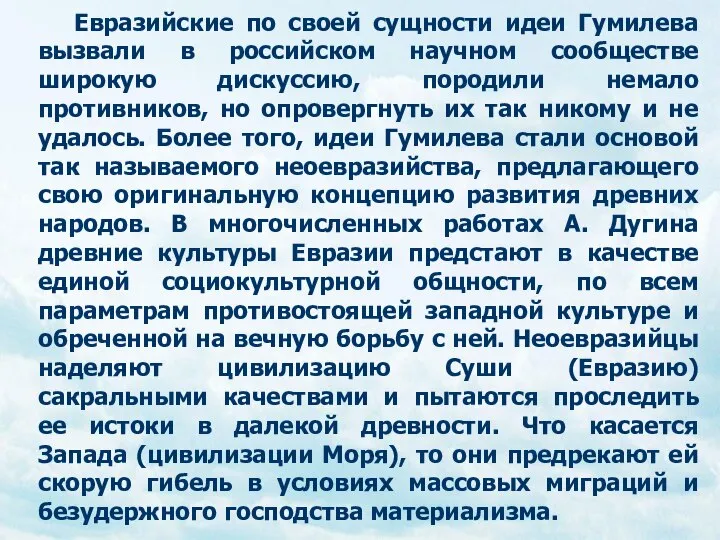 Евразийские по своей сущности идеи Гумилева вызвали в российском научном сообществе широкую дискуссию, породили немало противников, но опровергнуть их так никому и не удалось. Более того, идеи Гумилева стали основой так называемого неоевразийства, предлагающего свою оригинальную концепцию развития древних народов. В многочисленных работах А. Дугина древние культуры Евразии предстают в качестве единой социокультурной общности, по всем параметрам противостоящей западной культуре и обреченной на вечную борьбу с ней. Неоевразийцы наделяют цивилизацию Суши (Евразию) сакральными качествами и пытаются проследить ее истоки в далекой древности. Что касается Запада (цивилизации Моря), то они предрекают ей скорую гибель в условиях массовых миграций и безудержного господства материализма.